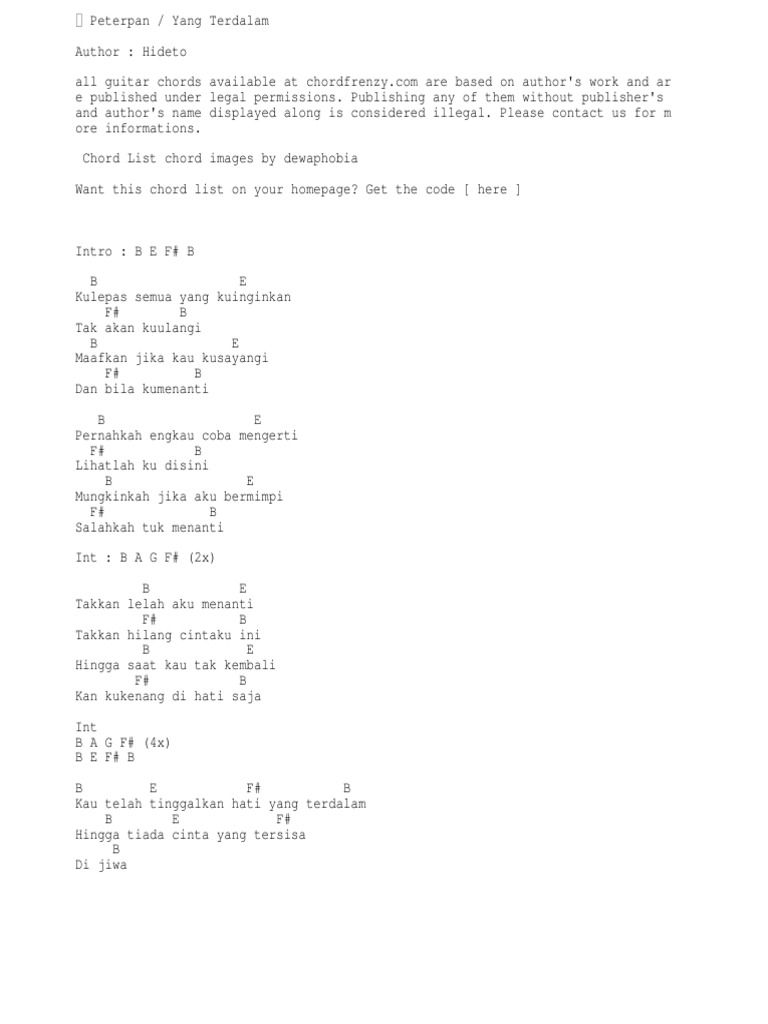 Peterpan / Yang Terdalam

Author : Hideto

all guitar chords available at chordfrenzy.com are based on author's work and are published under legal permissions. Publishing any of them without publisher's and author's name displayed along is considered illegal. Please contact us for more informations.

Chord List chord images by dewaphobia

Want this chord list on your homepage? Get the code [ here ]

Intro : B E F# B

B E
Kulepas semua yang kuinginkan
F# B
Tak akan kuulangi
B E
Maafkan jika kau kusayangi
F# B
Dan bila kumenanti

B E
Pernahkah engkau coba mengerti
F# B
Lihatlah ku disini
B E
Mungkinkah jika aku bermimpi
F# B
Salahkah tuk menanti

Int : B A G F# (2x)

B E
Takkan lelah aku menanti
F# B
Takkan hilang cintaku ini
B E
Hingga saat kau tak kembali
F# B
Kan kukenang di hati saja

Int
B A G F# (4x)
B E F# B

B E F# B
Kau telah tinggalkan hati yang terdalam
B E F#
Hingga tiada cinta yang tersisa
B
Di jiwa